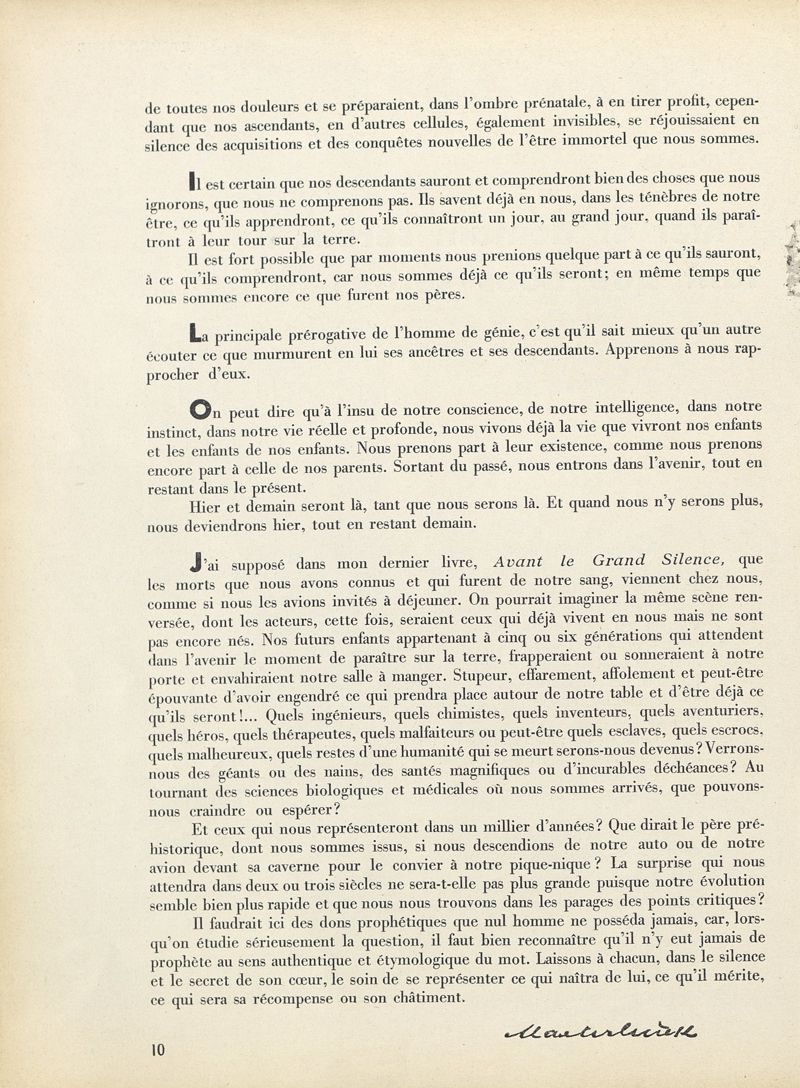 de toutes nos douleurs et se préparaient, dans l'ombre prénatale, à en tirer profit, cependant que nos ascendants, en d'autres cellules, également invisibles, se réjouissaient en silence des acquisitions et des conquêtes nouvelles de l'être immortel que nous sommes.

Il est certain que nos descendants sauront et comprendront bien des choses que nous ignorons, que nous ne comprenons pas. Ils savent déjà en nous, dans les ténèbres de notre être, ce qu'ils apprendront, ce qu'ils connaîtront un jour, au grand jour, quand ils paraîtront à leur tour sur la terre.

Il est fort possible que par moments nous prenions quelque part à ce qu'ils sauront, à ce qu'ils comprendront, car nous sommes déjà ce qu'ils seront; en même temps que nous sommes encore ce que furent nos pères.

La principale prérogative de l'homme de génie, c'est qu'il sait mieux qu'un autre écouter ce que murmurent en lui ses ancêtres et ses descendants. Apprenons à nous rapprocher d'eux.

On peut dire qu'à l'insu de notre conscience, de notre intelligence, dans notre instinct, dans notre vie réelle et profonde, nous vivons déjà la vie que vivront nos enfants et les enfants de nos enfants. Nous prenons part à leur existence, comme nous prenons encore part à celle de nos parents. Sortant du passé, nous entrons dans l'avenir, tout en restant dans le présent.

Hier et demain seront là, tant que nous serons là. Et quand nous n'y serons plus, nous deviendrons hier, tout en restant demain.

J'ai supposé dans mon dernier livre, Avant le Grand Silence, que les morts que nous avons connus et qui furent de notre sang, viennent chez nous, comme si nous les avions invités à déjeuner. On pourrait imaginer la même scène renversée, dont les acteurs, cette fois, seraient ceux qui déjà vivent en nous mais ne sont pas encore nés. Nos futurs enfants appartenant à cinq ou six générations qui attendent dans l'avenir le moment de paraître sur la terre, frapperaient ou sonneraient à notre porte et envahiraient notre salle à manger. Stupeur, effarement, affolement et peut-être épouvante d'avoir engendré ce qui prendra place autour de notre table et d'être déjà ce qu'ils seront!... Quels ingénieurs, quels chimistes, quels inventeurs, quels aventuriers, quels héros, quels thérapeutes, quels malfaiteurs ou peut-être quels esclaves, quels escrocs, quels malheureux, quels restes d'une humanité qui se meurt serons-nous devenus? Verrons-nous des géants ou des nains, des santés magnifiques ou d'incurables déchéances? Au tournant des sciences biologiques et médicales où nous sommes arrivés, que pouvons-nous craindre ou espérer?

Et ceux qui nous représenteront dans un millier d'années? Que dirait le père préhistorique, dont nous sommes issus, si nous descendions de notre auto ou de notre avion devant sa caverne pour le convier à notre pique-nique? La surprise qui nous attendra dans deux ou trois siècles ne sera-t-elle pas plus grande puisque notre évolution semble bien plus rapide et que nous nous trouvons dans les parages des points critiques?

Il faudrait ici des dons prophétiques que nul homme ne posséda jamais, car, lorsqu'on étudie sérieusement la question, il faut bien reconnaître qu'il n'y eut jamais de prophète au sens authentique et étymologique du mot. Laissons à chacun, dans le silence et le secret de son cœur, le soin de se représenter ce qui naîtra de lui, ce qu'il mérite, ce qui sera sa récompense ou son châtiment.

Maeterlinck

10